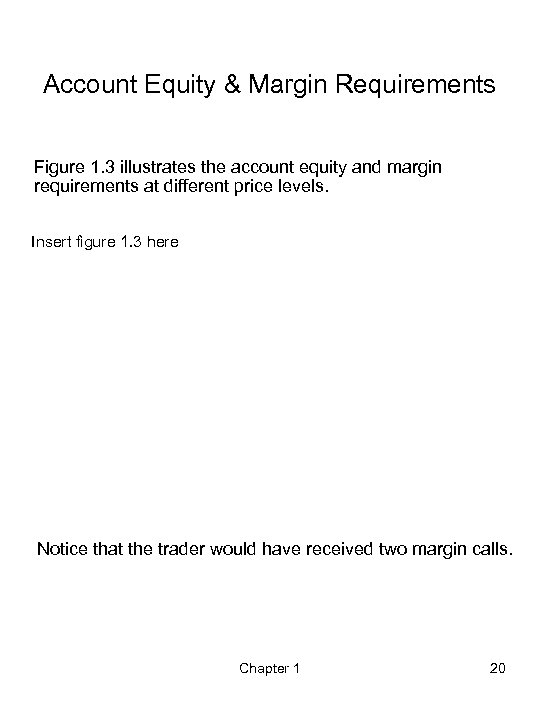 Account Equity & Margin Requirements

Figure 1.3 illustrates the account equity and margin requirements at different price levels.

Insert figure 1.3 here

Notice that the trader would have received two margin calls.

Chapter 1

20